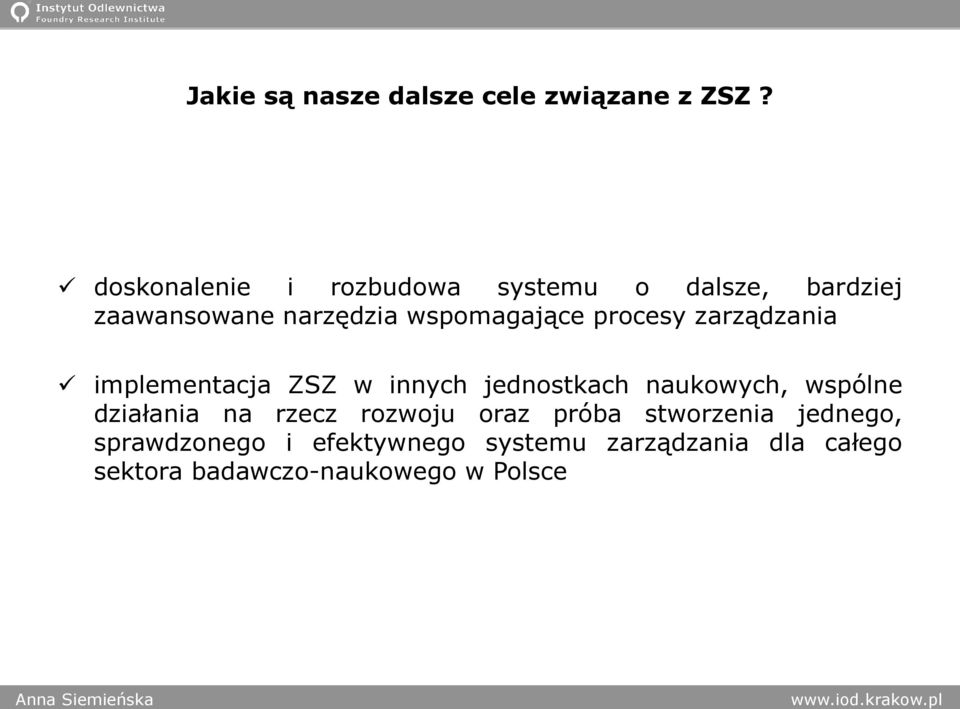 Instytut Odlewnictwa
Foundry Research Institute

Jakie są nasze dalsze cele związane z ZSZ ?

✓ doskonalenie i rozbudowa systemu o dalsze, bardziej zaawansowane narzędzia wspomagające procesy zarządzania

✓ implementacja ZSZ w innych jednostkach naukowych, wspólne działania na rzecz rozwoju oraz próba stworzenia jednego, sprawdzonego i efektywnego systemu zarządzania dla całego sektora badawczo-naukowego w Polsce

Anna Siemieńska

www.iod.krakow.pl